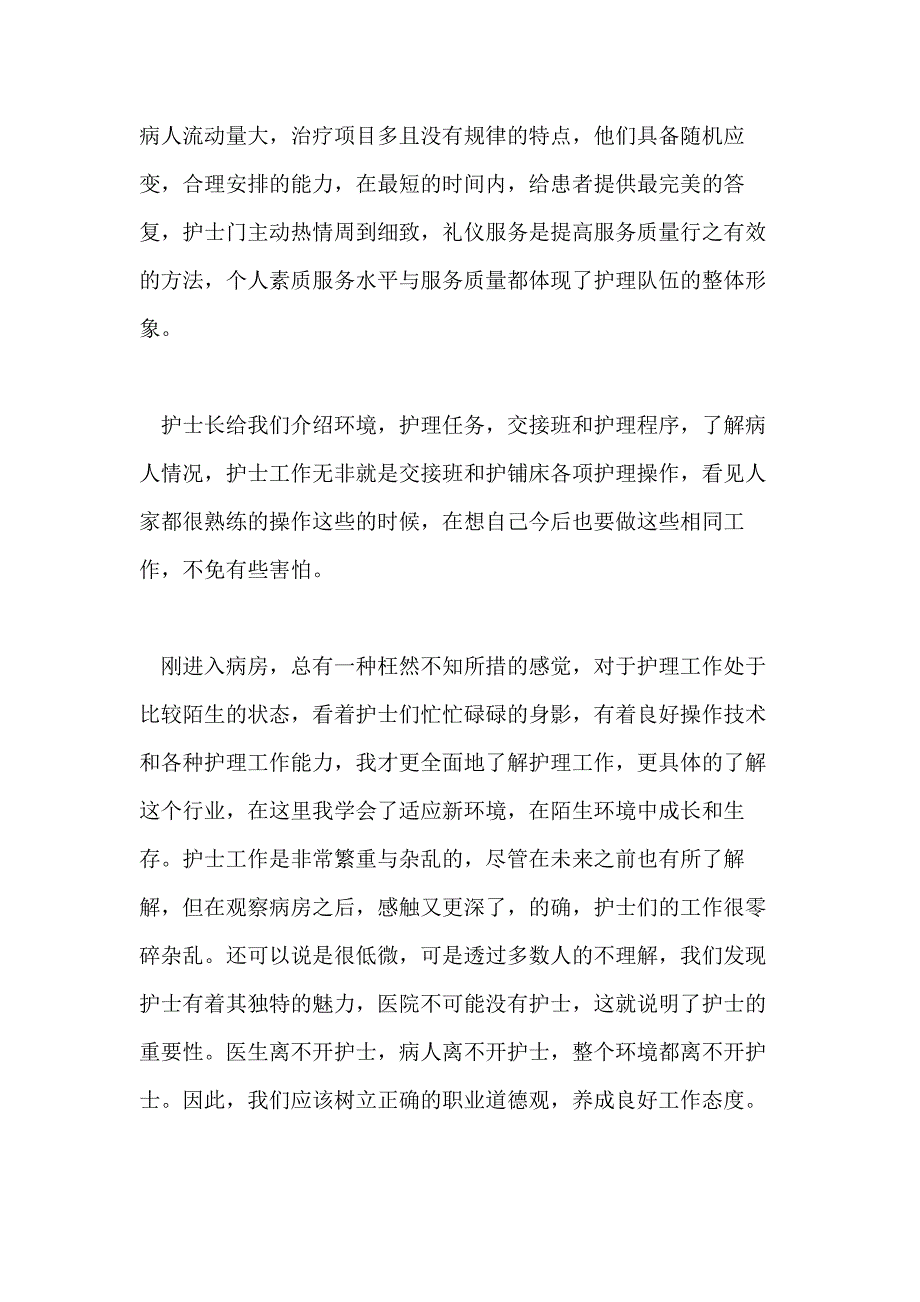 病人流动量大，治疗项目多且没有规律的特点，他们具备随机应变，合理安排的能力，在最短的时间内，给患者提供最完美的答复，护士门主动热情周到细致，礼仪服务是提高服务质量行之有效的方法，个人素质服务水平与服务质量都体现了护理队伍的整体形象。

护士长给我们介绍环境，护理任务，交接班和护理程序，了解病人情况，护士工作无非就是交接班和护铺床各项护理操作，看见人家都很熟练的操作这些的时候，在想自己今后也要做这些相同工作，不免有些害怕。

刚进入病房，总有一种枉然不知所措的感觉，对于护理工作处于比较陌生的状态，看着护士们忙忙碌碌的身影，有着良好操作技术和各种护理工作能力，我才更全面地了解护理工作，更具体的了解这个行业，在这里我学会了适应新环境，在陌生环境中成长和生存。护士工作是非常繁重与杂乱的，尽管在未来之前也有所了解解，但在观察病房之后，感触又更深了，的确，护士们的工作很零碎杂乱。还可以说是很低微，可是透过多数人的不理解，我们发现护士有着其独特的魅力，医院不可能没有护士，这就说明了护士的重要性。医生离不开护士，病人离不开护士，整个环境都离不开护士。因此，我们应该树立正确的职业道德观，养成良好工作态度。